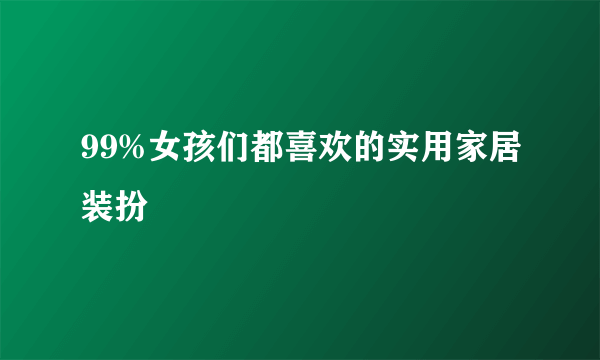 99%女孩们都喜欢的实用家居装扮